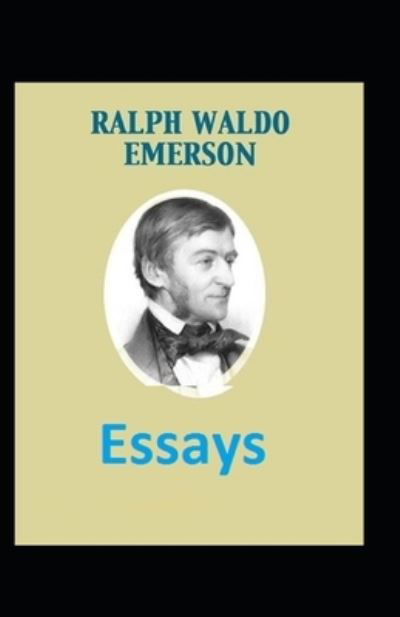 RALPH WALDO EMERSON

Essays